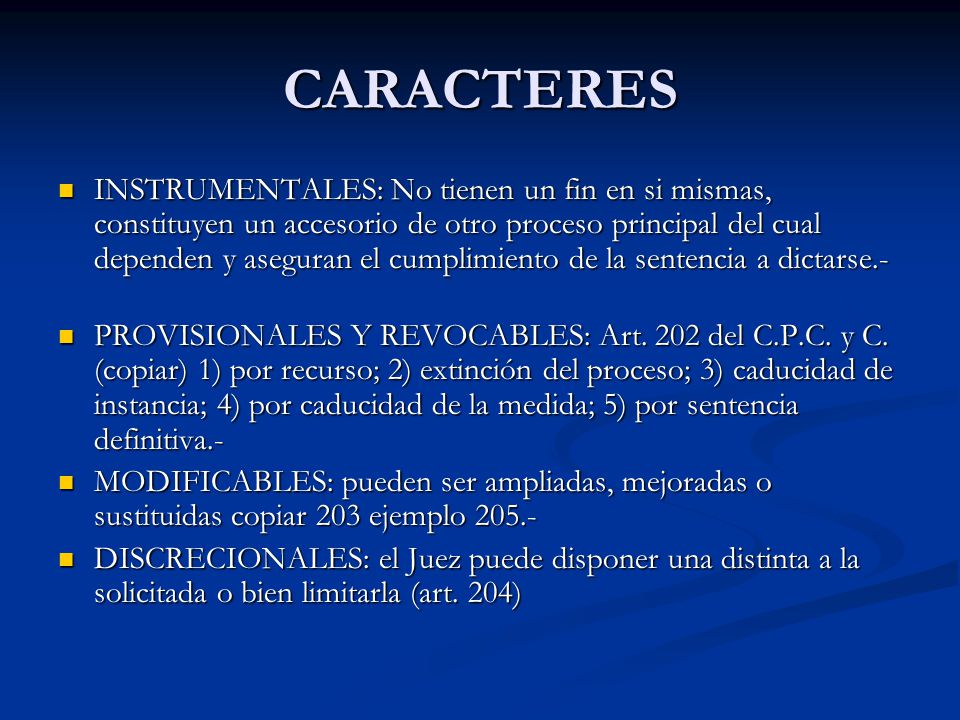 CARACTERES

INSTRUMENTALES: No tienen un fin en si mismas, constituyen un accesorio de otro proceso principal del cual dependen y aseguran el cumplimiento de la sentencia a dictarse.-

PROVISIONALES Y REVOCABLES: Art. 202 del C.P.C. y C. (copiar) 1) por recurso; 2) extinción del proceso; 3) caducidad de instancia; 4) por caducidad de la medida; 5) por sentencia definitiva.-

MODIFICABLES: pueden ser ampliadas, mejoradas o sustituidas copiar 203 ejemplo 205.-

DISCRECIONALES: el Juez puede disponer una distinta a la solicitada o bien limitarla (art. 204)